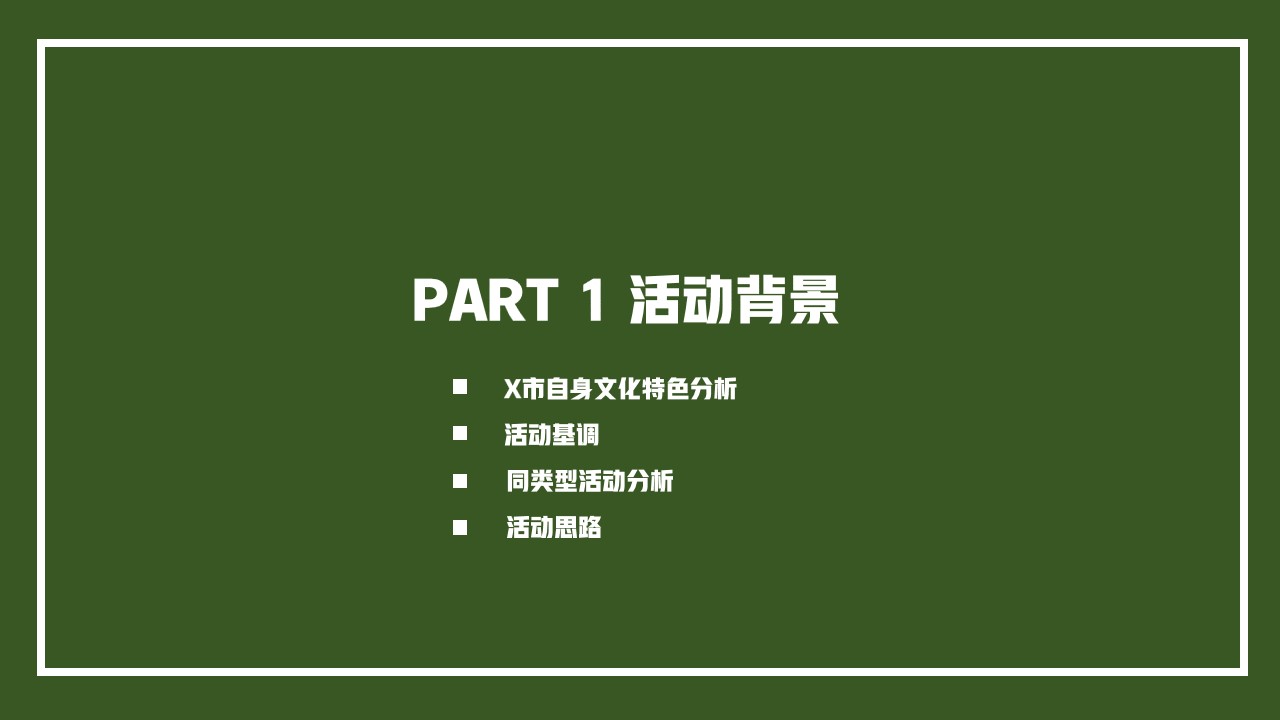 PART 1 活动背景

■ X市自身文化特色分析
■ 活动基调
■ 同类型活动分析
■ 活动思路